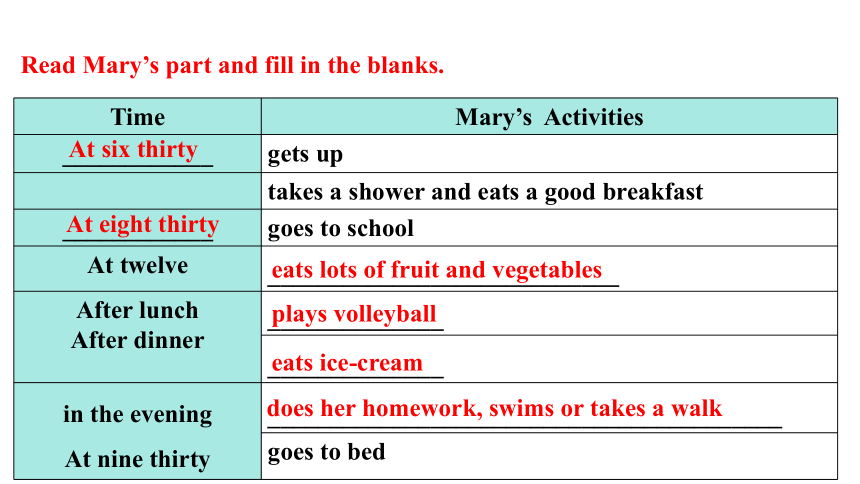 Read Mary's part and fill in the blanks.

| Time | Mary's Activities |
|---|---|
| At six thirty | gets up |
| | takes a shower and eats a good breakfast |
| At eight thirty | goes to school |
| At twelve | eats lots of fruit and vegetables |
| After lunch | plays volleyball |
| After dinner | eats ice-cream |
| in the evening | does her homework, swims or takes a walk |
| At nine thirty | goes to bed |